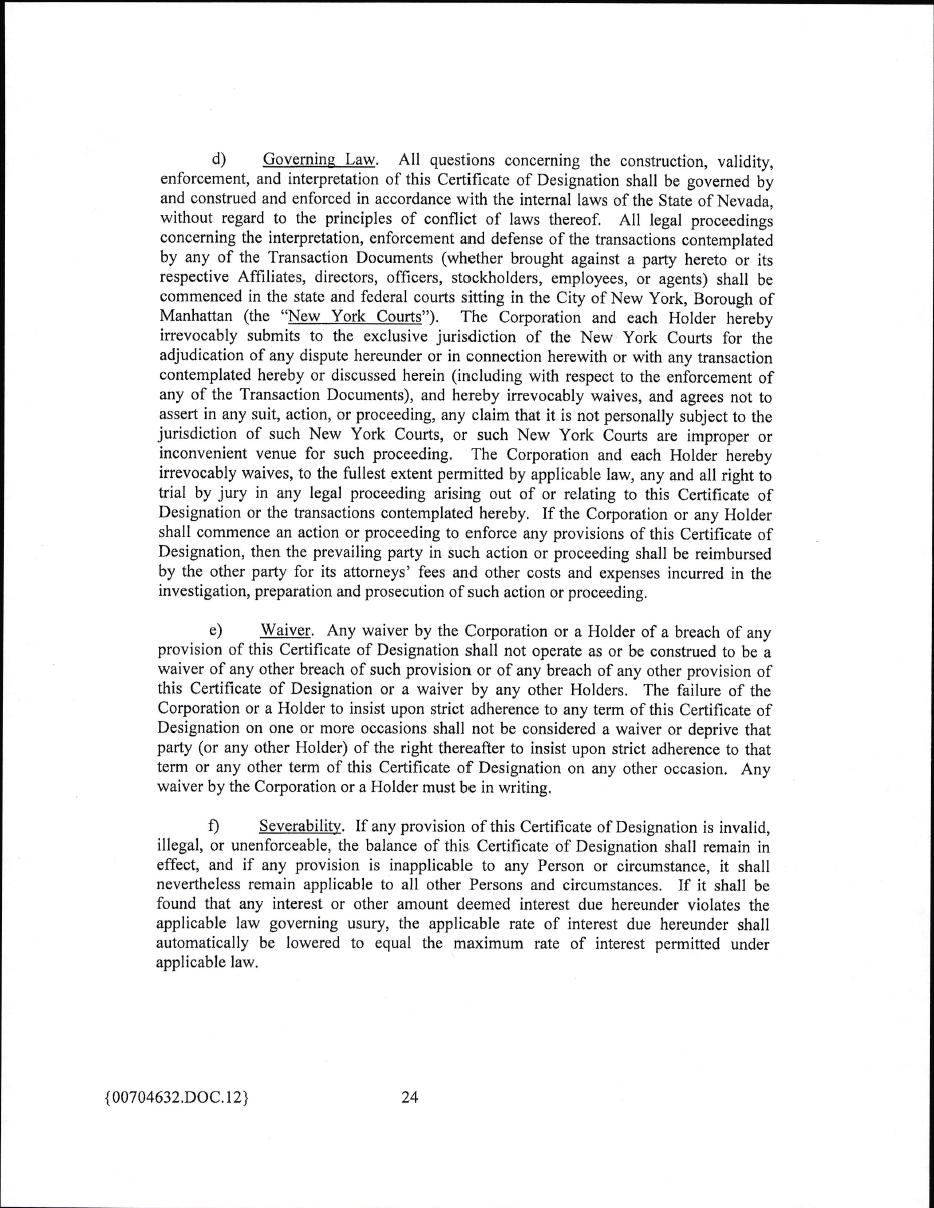 d) Governing Law. All questions concerning the construction, validity, enforcement, and interpretation of this Certificate of Designation shall be governed by and construed and enforced in accordance with the internal laws of the State of Nevada, without regard to the principles of conflict of laws thereof. All legal proceedings concerning the interpretation, enforcement and defense of the transactions contemplated by any of the Transaction Documents (whether brought against a party hereto or its respective Affiliates, directors, officers, stockholders, employees, or agents) shall be commenced in the state and federal courts sitting in the City of New York, Borough of Manhattan (the "New York Courts"). The Corporation and each Holder hereby irrevocably submits to the exclusive jurisdiction of the New York Courts for the adjudication of any dispute hereunder or in connection herewith or with any transaction contemplated hereby or discussed herein (including with respect to the enforcement of any of the Transaction Documents), and hereby irrevocably waives, and agrees not to assert in any suit, action, or proceeding, any claim that it is not personally subject to the jurisdiction of such New York Courts, or such New York Courts are improper or inconvenient venue for such proceeding. The Corporation and each Holder hereby irrevocably waives, to the fullest extent permitted by applicable law, any and all right to trial by jury in any legal proceeding arising out of or relating to this Certificate of Designation or the transactions contemplated hereby. If the Corporation or any Holder shall commence an action or proceeding to enforce any provisions of this Certificate of Designation, then the prevailing party in such action or proceeding shall be reimbursed by the other party for its attorneys' fees and other costs and expenses incurred in the investigation, preparation and prosecution of such action or proceeding.

e) Waiver. Any waiver by the Corporation or a Holder of a breach of any provision of this Certificate of Designation shall not operate as or be construed to be a waiver of any other breach of such provision or of any breach of any other provision of this Certificate of Designation or a waiver by any other Holders. The failure of the Corporation or a Holder to insist upon strict adherence to any term of this Certificate of Designation on one or more occasions shall not be considered a waiver or deprive that party (or any other Holder) of the right thereafter to insist upon strict adherence to that term or any other term of this Certificate of Designation on any other occasion. Any waiver by the Corporation or a Holder must be in writing.

f) Severability. If any provision of this Certificate of Designation is invalid, illegal, or unenforceable, the balance of this Certificate of Designation shall remain in effect, and if any provision is inapplicable to any Person or circumstance, it shall nevertheless remain applicable to all other Persons and circumstances. If it shall be found that any interest or other amount deemed interest due hereunder violates the applicable law governing usury, the applicable rate of interest due hereunder shall automatically be lowered to equal the maximum rate of interest permitted under applicable law.

{00704632.DOC.12} 24